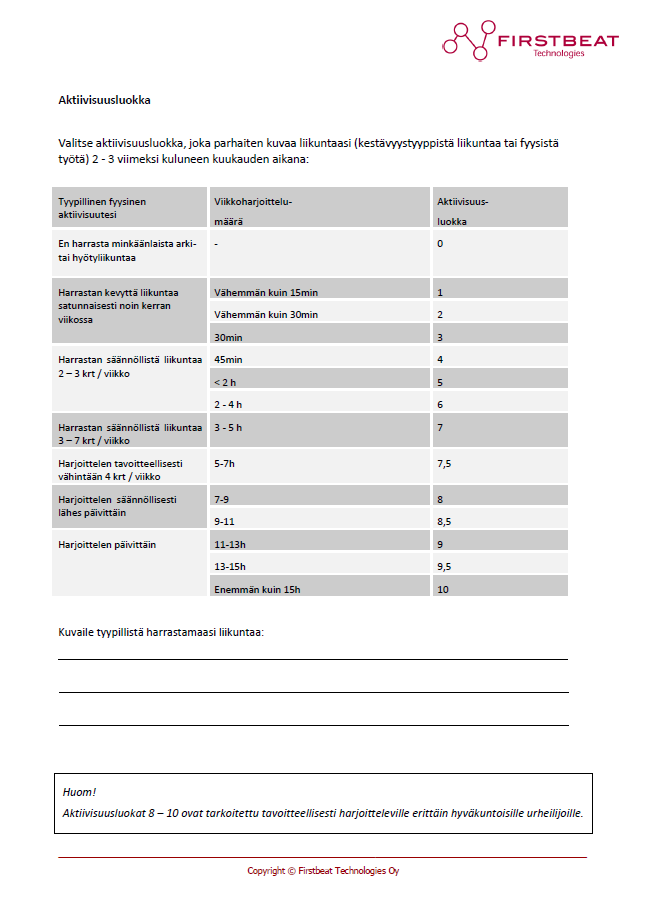 FIRSTBEAT
Technologies

Aktiivisuusluokka

Valitse aktiivisuusluokka, joka parhaiten kuvaa liikuntaasi (kestävyystyyppistä liikuntaa tai fyysistä työtä) 2 - 3 viimeksi kuluneen kuukauden aikana:

| Tyypillinen fyysinen aktiivisuutesi | Viikkoharjoittelu-määrä | Aktiivisuus-luokka |
|---|---|---|
| En harrasta minkäänlaista arki- tai hyötyliikuntaa | - | 0 |
| Harrastan kevyttä liikuntaa satunnaisesti noin kerran viikossa | Vähemmän kuin 15min | 1 |
| | Vähemmän kuin 30min | 2 |
| | 30min | 3 |
| Harrastan säännöllistä liikuntaa 2 – 3 krt / viikko | 45min | 4 |
| | < 2 h | 5 |
| | 2 - 4 h | 6 |
| Harrastan säännöllistä liikuntaa 3 – 7 krt / viikko | 3 - 5 h | 7 |
| Harjoittelen tavoitteellisesti vähintään 4 krt / viikko | 5-7h | 7,5 |
| Harjoittelen säännöllisesti lähes päivittäin | 7-9 | 8 |
| | 9-11 | 8,5 |
| Harjoittelen päivittäin | 11-13h | 9 |
| | 13-15h | 9,5 |
| | Enemmän kuin 15h | 10 |

Kuvaile tyypillistä harrastamaasi liikuntaa:

Huom!
Aktiivisuusluokat 8 – 10 ovat tarkoitettu tavoitteellisesti harjoitteleville erittäin hyväkuntoisille urheilijoille.

Copyright © Firstbeat Technologies Oy